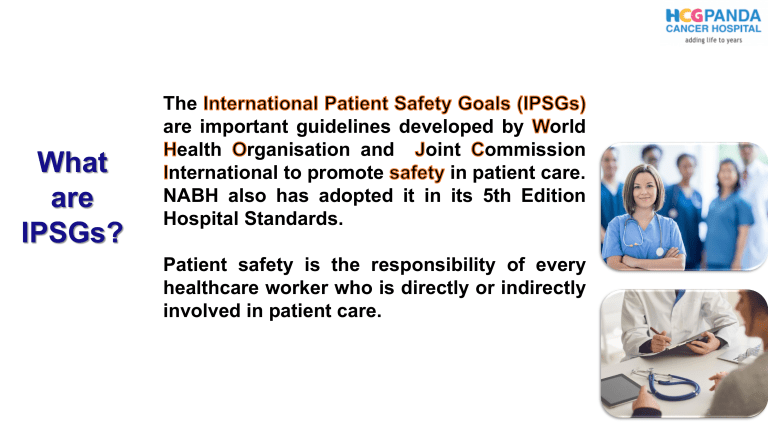 HCG PANDA
CANCER HOSPITAL
adding life to years

What are IPSGs?

The International Patient Safety Goals (IPSGs) are important guidelines developed by World Health Organisation and Joint Commission International to promote safety in patient care. NABH also has adopted it in its 5th Edition Hospital Standards.

Patient safety is the responsibility of every healthcare worker who is directly or indirectly involved in patient care.